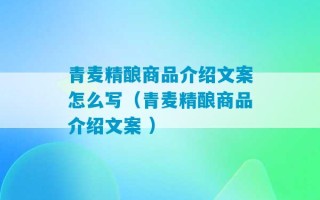 青麦精酿商品介绍文案怎么写（青麦精酿商品介绍文案 ）